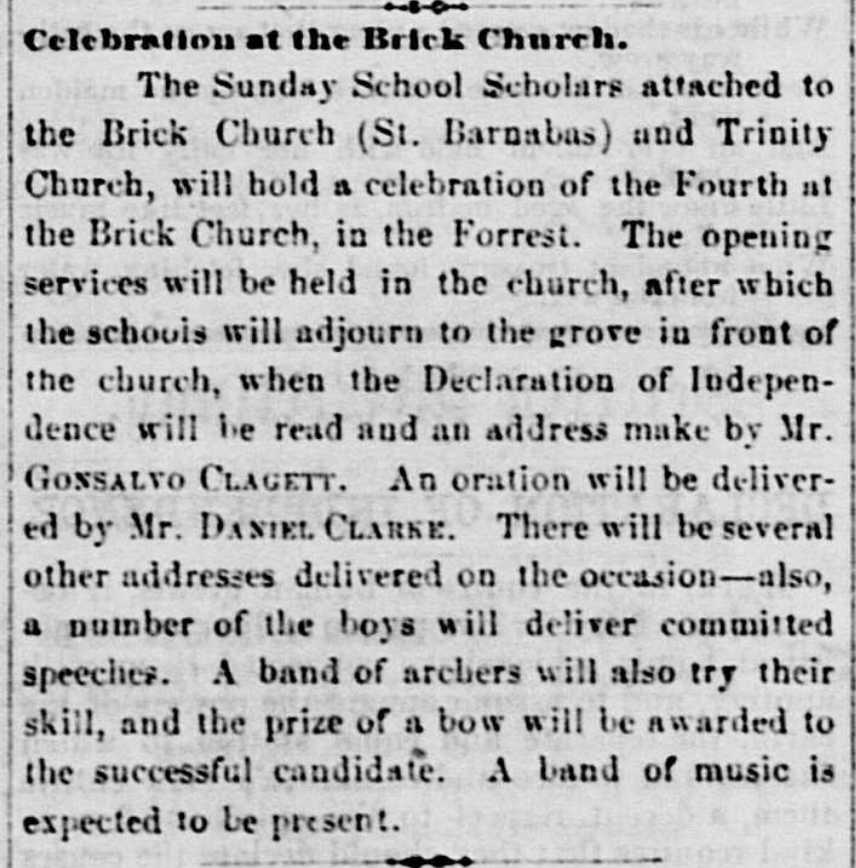 Celebration at the Brick Church.

The Sunday School Scholars attached to the Brick Church (St. Barnabas) and Trinity Church, will hold a celebration of the Fourth at the Brick Church, in the Forrest. The opening services will be held in the church, after which the schools will adjourn to the grove in front of the church, when the Declaration of Independence will be read and an address make by Mr. GONSALVO CLAGETT. An oration will be delivered by Mr. DANIEL CLARKE. There will be several other addresses delivered on the occasion—also, a number of the boys will deliver committed speeches. A band of archers will also try their skill, and the prize of a bow will be awarded to the successful candidate. A band of music is expected to be present.